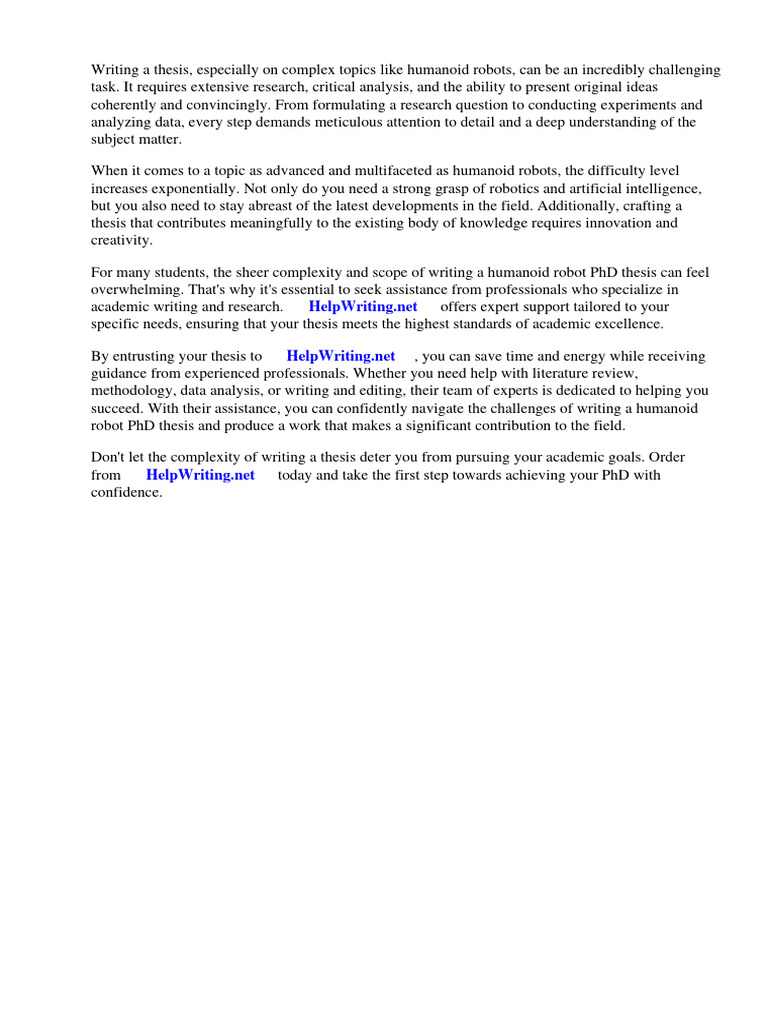 Writing a thesis, especially on complex topics like humanoid robots, can be an incredibly challenging task. It requires extensive research, critical analysis, and the ability to present original ideas coherently and convincingly. From formulating a research question to conducting experiments and analyzing data, every step demands meticulous attention to detail and a deep understanding of the subject matter.

When it comes to a topic as advanced and multifaceted as humanoid robots, the difficulty level increases exponentially. Not only do you need a strong grasp of robotics and artificial intelligence, but you also need to stay abreast of the latest developments in the field. Additionally, crafting a thesis that contributes meaningfully to the existing body of knowledge requires innovation and creativity.

For many students, the sheer complexity and scope of writing a humanoid robot PhD thesis can feel overwhelming. That's why it's essential to seek assistance from professionals who specialize in academic writing and research. HelpWriting.net offers expert support tailored to your specific needs, ensuring that your thesis meets the highest standards of academic excellence.

By entrusting your thesis to HelpWriting.net , you can save time and energy while receiving guidance from experienced professionals. Whether you need help with literature review, methodology, data analysis, or writing and editing, their team of experts is dedicated to helping you succeed. With their assistance, you can confidently navigate the challenges of writing a humanoid robot PhD thesis and produce a work that makes a significant contribution to the field.

Don't let the complexity of writing a thesis deter you from pursuing your academic goals. Order from HelpWriting.net today and take the first step towards achieving your PhD with confidence.